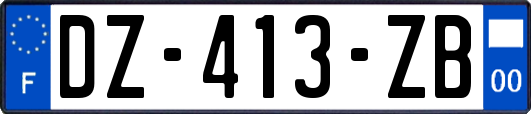 F
DZ-413-ZB
00